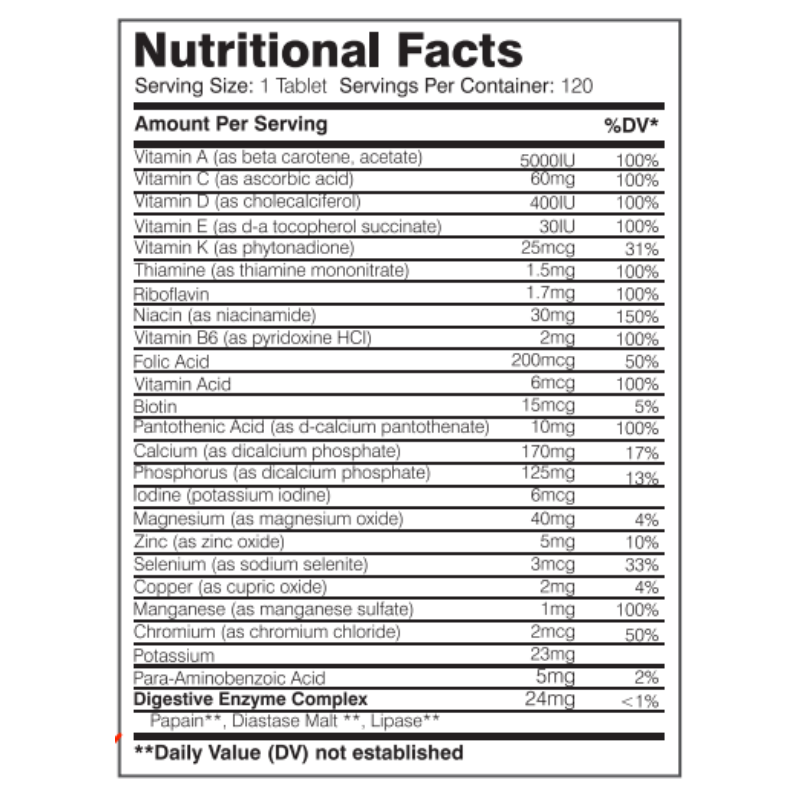 Nutritional Facts
Serving Size: 1 Tablet Servings Per Container: 120

| Amount Per Serving | | %DV* |
|---|---|---|
| Vitamin A (as beta carotene, acetate) | 5000IU | 100% |
| Vitamin C (as ascorbic acid) | 60mg | 100% |
| Vitamin D (as cholecalciferol) | 400IU | 100% |
| Vitamin E (as d-a tocopherol succinate) | 30IU | 100% |
| Vitamin K (as phytonadione) | 25mcg | 31% |
| Thiamine (as thiamine mononitrate) | 1.5mg | 100% |
| Riboflavin | 1.7mg | 100% |
| Niacin (as niacinamide) | 30mg | 150% |
| Vitamin B6 (as pyridoxine HCl) | 2mg | 100% |
| Folic Acid | 200mcg | 50% |
| Vitamin Acid | 6mcg | 100% |
| Biotin | 15mcg | 5% |
| Pantothenic Acid (as d-calcium pantothenate) | 10mg | 100% |
| Calcium (as dicalcium phosphate) | 170mg | 17% |
| Phosphorus (as dicalcium phosphate) | 125mg | 13% |
| Iodine (potassium iodine) | 6mcg | |
| Magnesium (as magnesium oxide) | 40mg | 4% |
| Zinc (as zinc oxide) | 5mg | 10% |
| Selenium (as sodium selenite) | 3mcg | 33% |
| Copper (as cupric oxide) | 2mg | 4% |
| Manganese (as manganese sulfate) | 1mg | 100% |
| Chromium (as chromium chloride) | 2mcg | 50% |
| Potassium | 23mg | |
| Para-Aminobenzoic Acid | 5mg | 2% |
| Digestive Enzyme Complex | 24mg | <1% |
| Papain**, Diastase Malt **, Lipase** | | |

**Daily Value (DV) not established